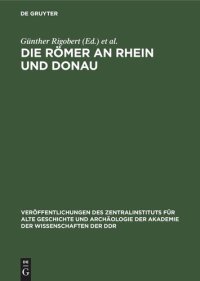 DE GRUYTER

Günther Rigobert (Ed.) et al.

DIE RÖMER AN RHEIN UND DONAU

VERÖFFENTLICHUNGEN DES ZENTRALINSTITUTS FÜR ALTE GESCHICHTE UND ARCHÄOLOGIE DER AKADEMIE DER WISSENSCHAFTEN DER DDR

DE
G